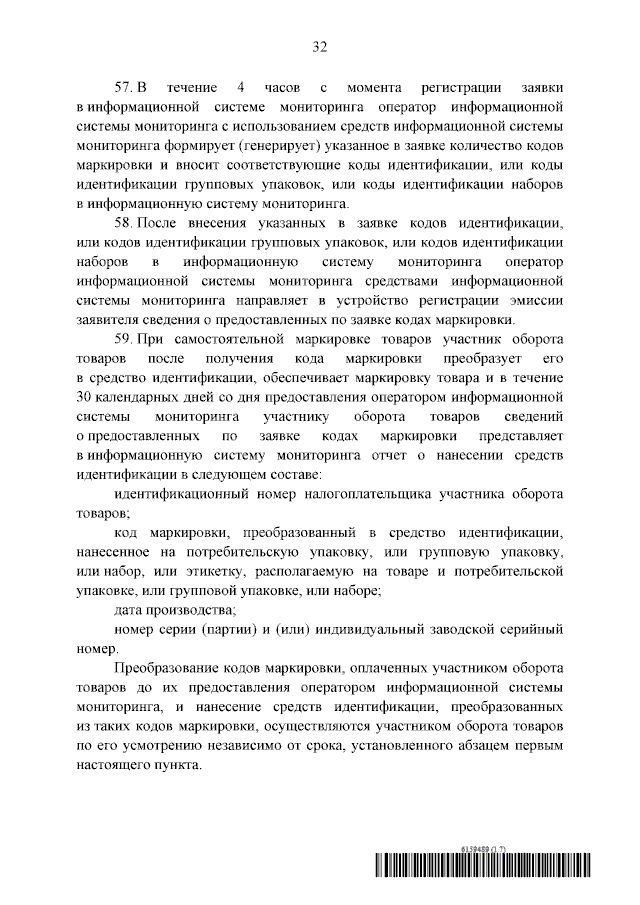 32

57. В течение 4 часов с момента регистрации заявки в информационной системе мониторинга оператор информационной системы мониторинга с использованием средств информационной системы мониторинга формирует (генерирует) указанное в заявке количество кодов маркировки и вносит соответствующие коды идентификации, или коды идентификации групповых упаковок, или коды идентификации наборов в информационную систему мониторинга.

58. После внесения указанных в заявке кодов идентификации, или кодов идентификации групповых упаковок, или кодов идентификации наборов в информационную систему мониторинга оператор информационной системы мониторинга средствами информационной системы мониторинга направляет в устройство регистрации эмиссии заявителя сведения о предоставленных по заявке кодах маркировки.

59. При самостоятельной маркировке товаров участник оборота товаров после получения кода маркировки преобразует его в средство идентификации, обеспечивает маркировку товара и в течение 30 календарных дней со дня предоставления оператором информационной системы мониторинга участнику оборота товаров сведений о предоставленных по заявке кодах маркировки представляет в информационную систему мониторинга отчет о нанесении средств идентификации в следующем составе:

идентификационный номер налогоплательщика участника оборота товаров;

код маркировки, преобразованный в средство идентификации, нанесенное на потребительскую упаковку, или групповую упаковку, или набор, или этикетку, располагаемую на товаре и потребительской упаковке, или групповой упаковке, или наборе;

дата производства;

номер серии (партии) и (или) индивидуальный заводской серийный номер.

Преобразование кодов маркировки, оплаченных участником оборота товаров до их предоставления оператором информационной системы мониторинга, и нанесение средств идентификации, преобразованных из таких кодов маркировки, осуществляются участником оборота товаров по его усмотрению независимо от срока, установленного абзацем первым настоящего пункта.

6159489 (1.7)